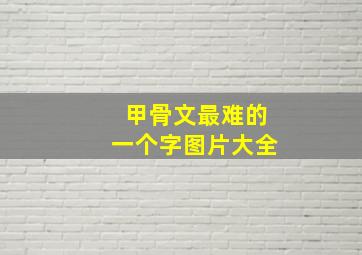 甲骨文最难的
一个字图片大全